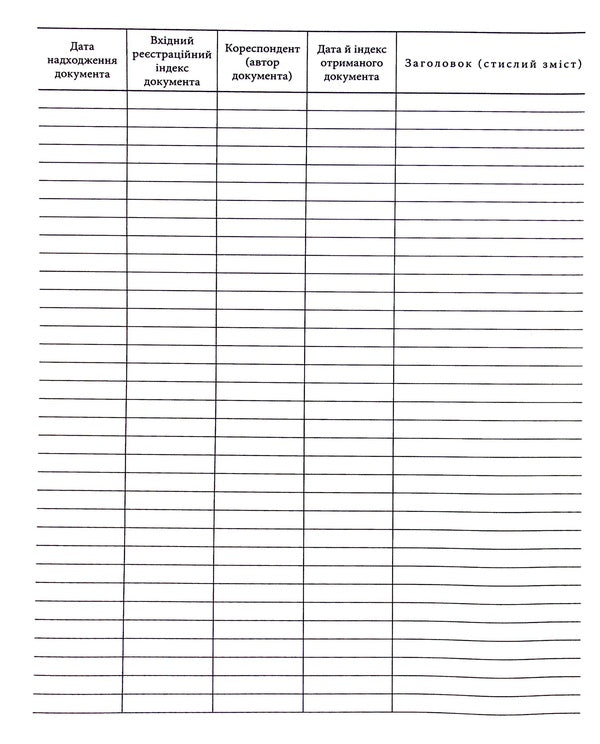 | Дата надходження документа | Вхідний реєстраційний індекс документа | Кореспондент (автор документа) | Дата й індекс отриманого документа | Заголовок (стислий зміст) |
|---|---|---|---|---|
| | | | | |